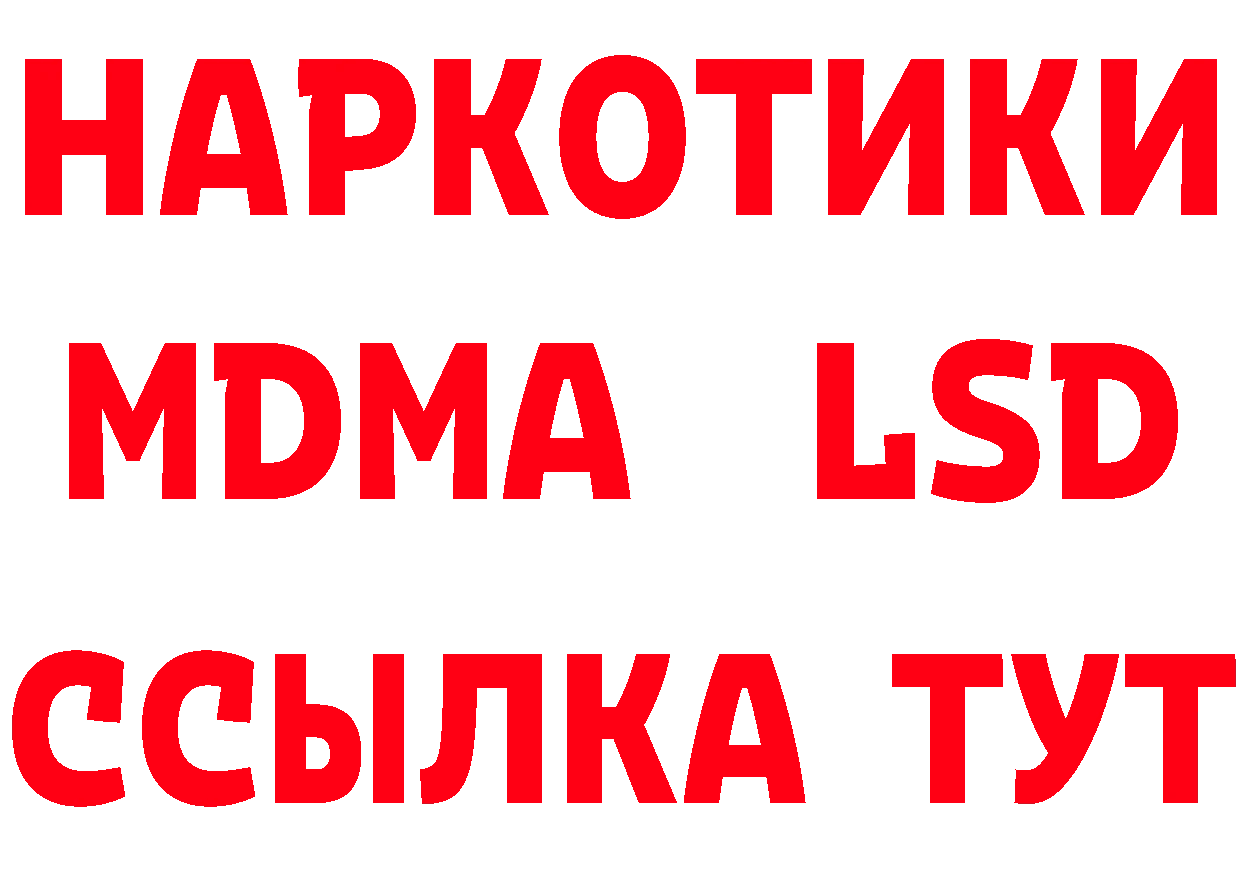 НАРКОТИКИ
MDMA LSD
ССЫЛКА ТУТ